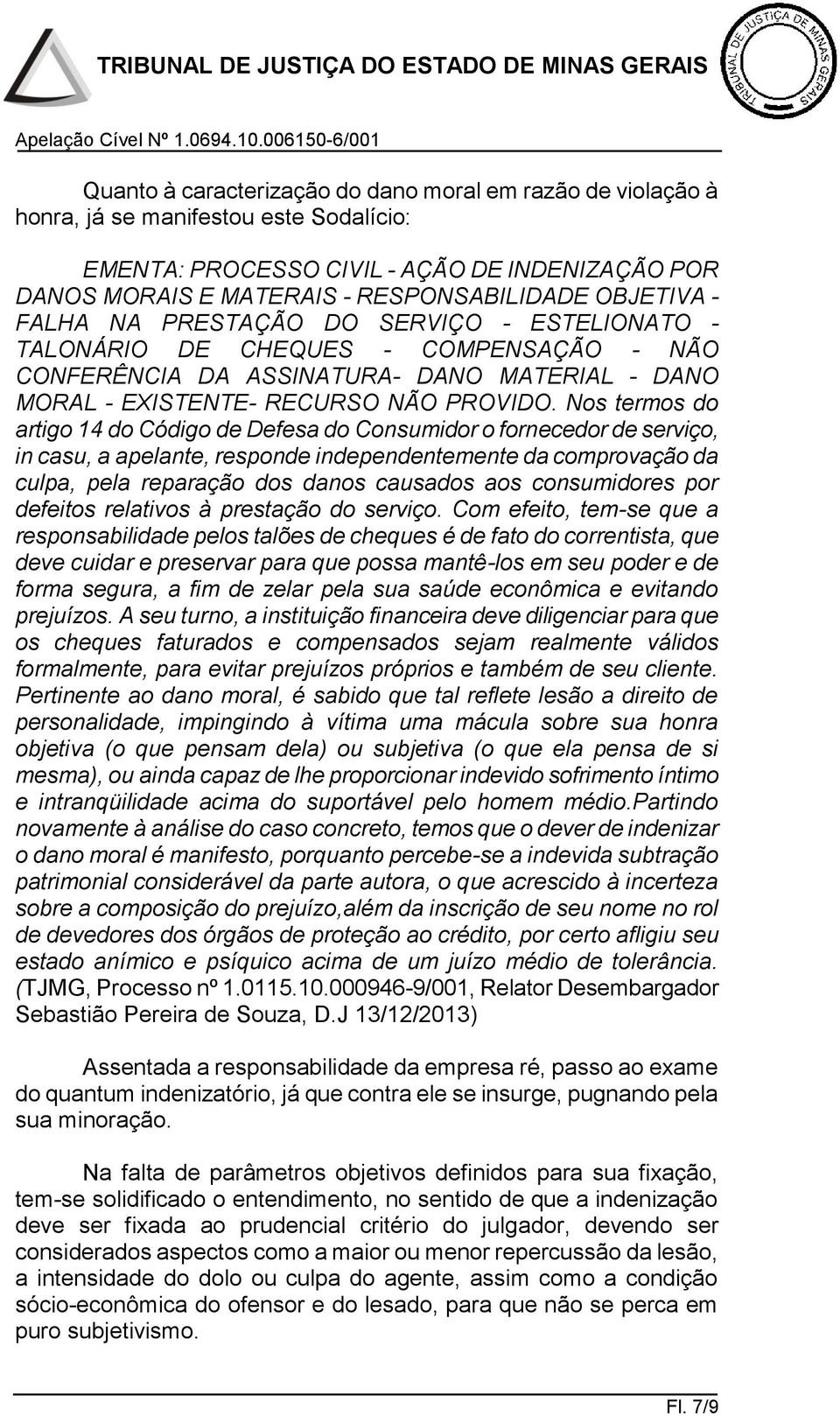 TRIBUNAL DE JUSTIÇA DO ESTADO DE MINAS GERAIS

TRIBUNAL DE JUSTIÇA DE MINAS GERAIS

Apelação Cível Nº 1.0694.10.006150-6/001

Quanto à caracterização do dano moral em razão de violação à honra, já se manifestou este Sodalício:

EMENTA: PROCESSO CIVIL - AÇÃO DE INDENIZAÇÃO POR DANOS MORAIS E MATERAIS - RESPONSABILIDADE OBJETIVA - FALHA NA PRESTAÇÃO DO SERVIÇO - ESTELIONATO - TALONÁRIO DE CHEQUES - COMPENSAÇÃO - NÃO CONFERÊNCIA DA ASSINATURA- DANO MATERIAL - DANO MORAL - EXISTENTE- RECURSO NÃO PROVIDO. Nos termos do artigo 14 do Código de Defesa do Consumidor o fornecedor de serviço, in casu, a apelante, responde independentemente da comprovação da culpa, pela reparação dos danos causados aos consumidores por defeitos relativos à prestação do serviço. Com efeito, tem-se que a responsabilidade pelos talões de cheques é de fato do correntista, que deve cuidar e preservar para que possa mantê-los em seu poder e de forma segura, a fim de zelar pela sua saúde econômica e evitando prejuízos. A seu turno, a instituição financeira deve diligenciar para que os cheques faturados e compensados sejam realmente válidos formalmente, para evitar prejuízos próprios e também de seu cliente. Pertinente ao dano moral, é sabido que tal reflete lesão a direito de personalidade, impingindo à vítima uma mácula sobre sua honra objetiva (o que pensam dela) ou subjetiva (o que ela pensa de si mesma), ou ainda capaz de lhe proporcionar indevido sofrimento íntimo e intranqüilidade acima do suportável pelo homem médio.Partindo novamente à análise do caso concreto, temos que o dever de indenizar o dano moral é manifesto, porquanto percebe-se a indevida subtração patrimonial considerável da parte autora, o que acrescido à incerteza sobre a composição do prejuízo,além da inscrição de seu nome no rol de devedores dos órgãos de proteção ao crédito, por certo afligiu seu estado anímico e psíquico acima de um juízo médio de tolerância. (TJMG, Processo nº 1.0115.10.000946-9/001, Relator Desembargador Sebastião Pereira de Souza, D.J 13/12/2013)

Assentada a responsabilidade da empresa ré, passo ao exame do quantum indenizatório, já que contra ele se insurge, pugnando pela sua minoração.

Na falta de parâmetros objetivos definidos para sua fixação, tem-se solidificado o entendimento, no sentido de que a indenização deve ser fixada ao prudencial critério do julgador, devendo ser considerados aspectos como a maior ou menor repercussão da lesão, a intensidade do dolo ou culpa do agente, assim como a condição sócio-econômica do ofensor e do lesado, para que não se perca em puro subjetivismo.

Fl. 7/9